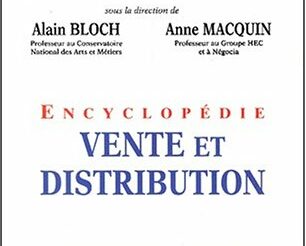 sous la direction de

Alain BLOCH
Professeur au Conservatoire National des Arts et Métiers

Anne MACQUIN
Professeur au Groupe HEC et à Négocia

ENCYCLOPÉDIE
VENTE ET DISTRIBUTION